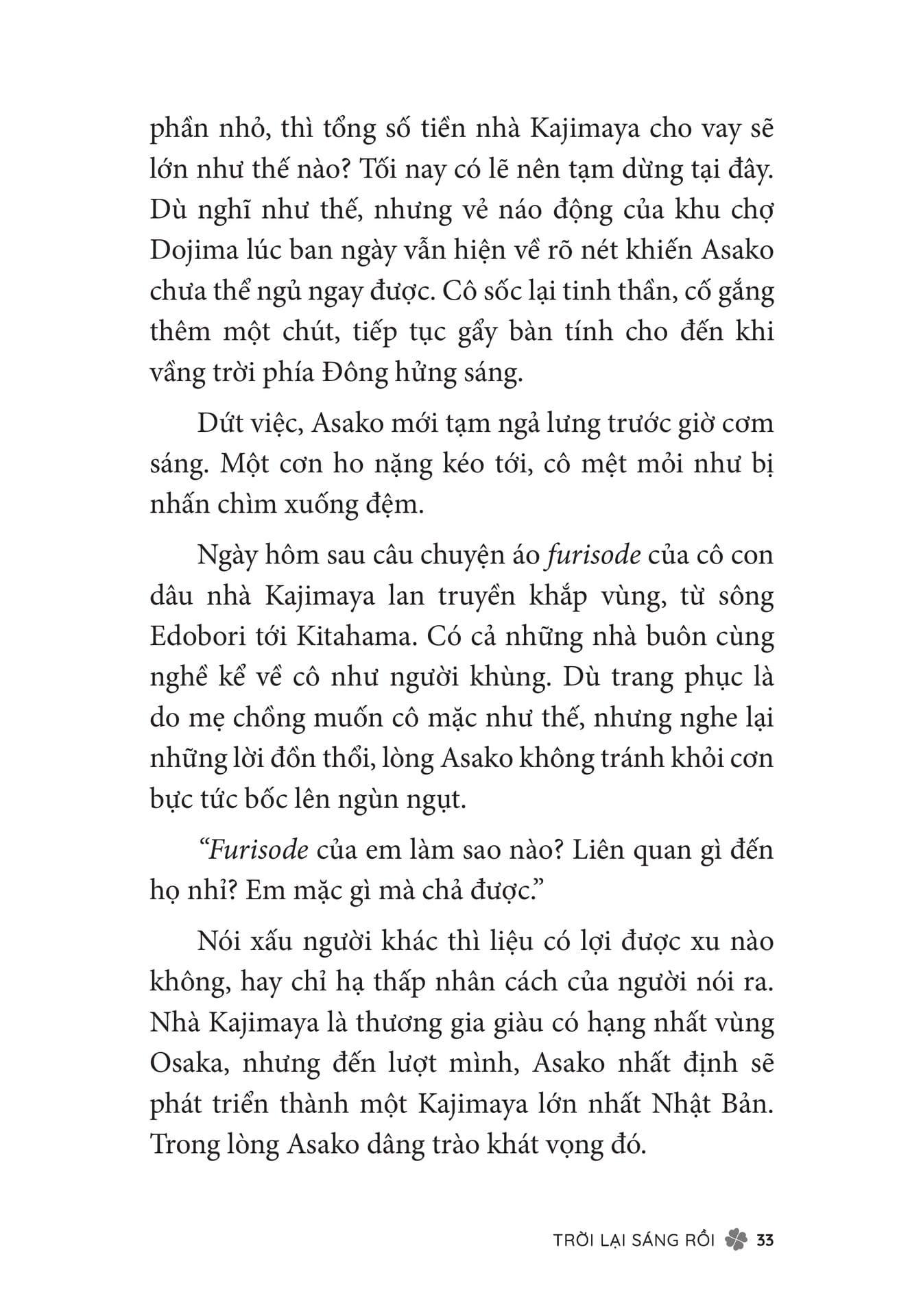 phần nhỏ, thì tổng số tiền nhà Kajimaya cho vay sẽ lớn như thế nào? Tối nay có lẽ nên tạm dừng tại đây. Dù nghĩ như thế, nhưng vẻ náo động của khu chợ Dojima lúc ban ngày vẫn hiện về rõ nét khiến Asako chưa thể ngủ ngay được. Cô sốc lại tinh thần, cố gắng thêm một chút, tiếp tục gẩy bàn tính cho đến khi vầng trời phía Đông hửng sáng.

Dứt việc, Asako mới tạm ngả lưng trước giờ cơm sáng. Một cơn ho nặng kéo tới, cô mệt mỏi như bị nhấn chìm xuống đệm.

Ngày hôm sau câu chuyện áo furisode của cô con dâu nhà Kajimaya lan truyền khắp vùng, từ sông Edobori tới Kitahama. Có cả những nhà buôn cùng nghề kể về cô như người khùng. Dù trang phục là do mẹ chồng muốn cô mặc như thế, nhưng nghe lại những lời đồn thổi, lòng Asako không tránh khỏi cơn bực tức bốc lên ngùn ngụt.

“Furisode của em làm sao nào? Liên quan gì đến họ nhỉ? Em mặc gì mà chả được.”

Nói xấu người khác thì liệu có lợi được xu nào không, hay chỉ hạ thấp nhân cách của người nói ra. Nhà Kajimaya là thương gia giàu có hạng nhất vùng Osaka, nhưng đến lượt mình, Asako nhất định sẽ phát triển thành một Kajimaya lớn nhất Nhật Bản. Trong lòng Asako dâng trào khát vọng đó.

TRỜI LẠI SÁNG RỒI 33